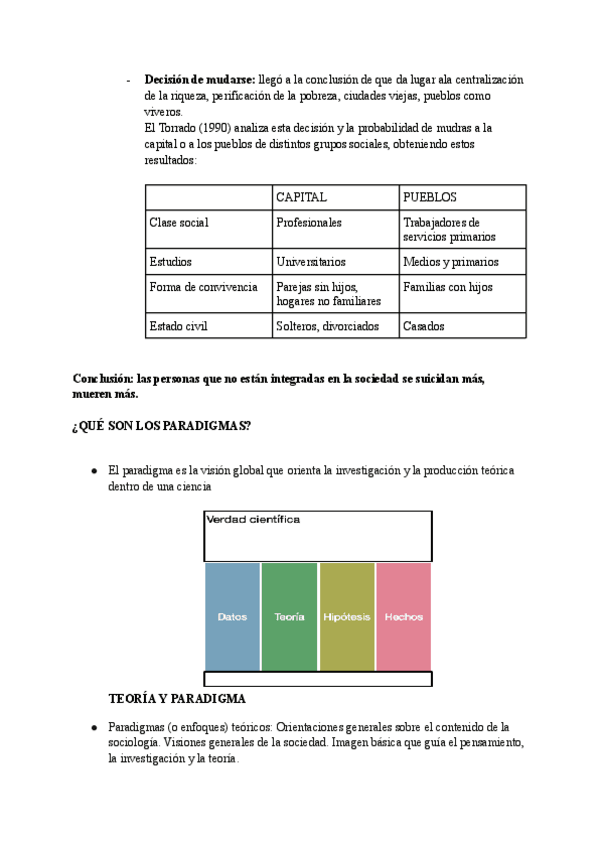 - **Decisión de mudarse:** llegó a la conclusión de que da lugar ala centralización de la riqueza, perificación de la pobreza, ciudades viejas, pueblos como viveros.
El Torrado (1990) analiza esta decisión y la probabilidad de mudras a la capital o a los pueblos de distintos grupos sociales, obteniendo estos resultados:

| | CAPITAL | PUEBLOS |
|---|---|---|
| Clase social | Profesionales | Trabajadores de servicios primarios |
| Estudios | Universitarios | Medios y primarios |
| Forma de convivencia | Parejas sin hijos, hogares no familiares | Familias con hijos |
| Estado civil | Solteros, divorciados | Casados |

**Conclusión: las personas que no están integradas en la sociedad se suicidan más, mueren más.**

**¿QUÉ SON LOS PARADIGMAS?**

● El paradigma es la visión global que orienta la investigación y la producción teórica dentro de una ciencia

Verdad científica

Datos
Teoría
Hipótesis
Hechos

**TEORÍA Y PARADIGMA**

● Paradigmas (o enfoques) teóricos: Orientaciones generales sobre el contenido de la sociología. Visiones generales de la sociedad. Imagen básica que guía el pensamiento, la investigación y la teoría.